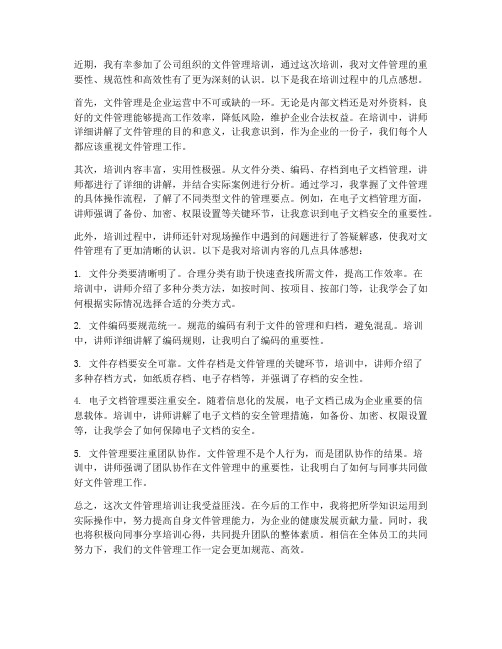 近期，我有幸参加了公司组织的文件管理培训，通过这次培训，我对文件管理的重要性、规范性和高效性有了更为深刻的认识。以下是我在培训过程中的几点感想。

首先，文件管理是企业运营中不可或缺的一环。无论是内部文档还是对外资料，良好的文件管理能够提高工作效率，降低风险，维护企业合法权益。在培训中，讲师详细讲解了文件管理的目的和意义，让我意识到，作为企业的一份子，我们每个人都应该重视文件管理工作。

其次，培训内容丰富，实用性极强。从文件分类、编码、存档到电子文档管理，讲师都进行了详细的讲解，并结合实际案例进行分析。通过学习，我掌握了文件管理的具体操作流程，了解了不同类型文件的管理要点。例如，在电子文档管理方面，讲师强调了备份、加密、权限设置等关键环节，让我意识到电子文档安全的重要性。

此外，培训过程中，讲师还针对现场操作中遇到的问题进行了答疑解惑，使我对文件管理有了更加清晰的认识。以下是我对培训内容的几点具体感想：

1. 文件分类要清晰明了。合理分类有助于快速查找所需文件，提高工作效率。在培训中，讲师介绍了多种分类方法，如按时间、按项目、按部门等，让我学会了如何根据实际情况选择合适的分类方式。

2. 文件编码要规范统一。规范的编码有利于文件的管理和归档，避免混乱。培训中，讲师详细讲解了编码规则，让我明白了编码的重要性。

3. 文件存档要安全可靠。文件存档是文件管理的关键环节，培训中，讲师介绍了多种存档方式，如纸质存档、电子存档等，并强调了存档的安全性。

4. 电子文档管理要注重安全。随着信息化的发展，电子文档已成为企业重要的信息载体。培训中，讲师讲解了电子文档的安全管理措施，如备份、加密、权限设置等，让我学会了如何保障电子文档的安全。

5. 文件管理要注重团队协作。文件管理不是个人行为，而是团队协作的结果。培训中，讲师强调了团队协作在文件管理中的重要性，让我明白了如何与同事共同做好文件管理工作。

总之，这次文件管理培训让我受益匪浅。在今后的工作中，我将把所学知识运用到实际操作中，努力提高自身文件管理能力，为企业的健康发展贡献力量。同时，我也将积极向同事分享培训心得，共同提升团队的整体素质。相信在全体员工的共同努力下，我们的文件管理工作一定会更加规范、高效。